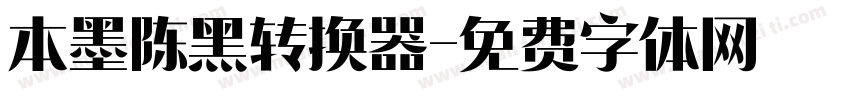 本墨陈黑转换器-免费字体网